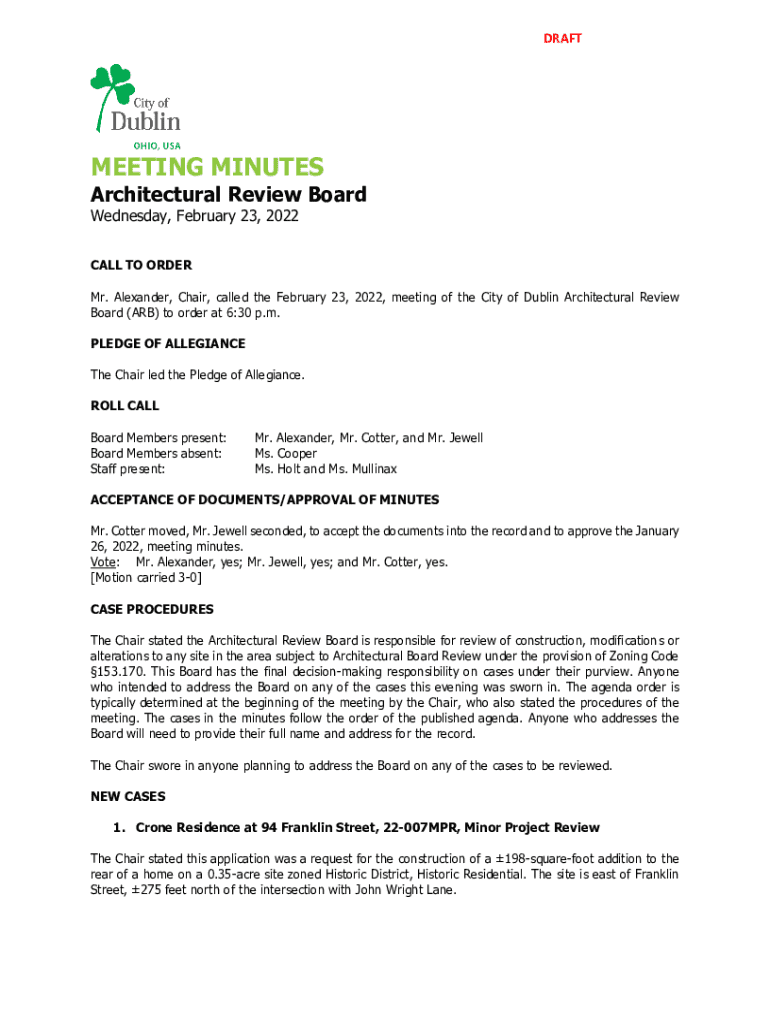 DRAFT

City of
Dublin
OHIO, USA

MEETING MINUTES
Architectural Review Board
Wednesday, February 23, 2022

CALL TO ORDER

Mr. Alexander, Chair, called the February 23, 2022, meeting of the City of Dublin Architectural Review Board (ARB) to order at 6:30 p.m.

PLEDGE OF ALLEGIANCE

The Chair led the Pledge of Allegiance.

ROLL CALL

Board Members present: Mr. Alexander, Mr. Cotter, and Mr. Jewell
Board Members absent: Ms. Cooper
Staff present: Ms. Holt and Ms. Mullinax

ACCEPTANCE OF DOCUMENTS/APPROVAL OF MINUTES

Mr. Cotter moved, Mr. Jewell seconded, to accept the documents into the record and to approve the January 26, 2022, meeting minutes.
Vote: Mr. Alexander, yes; Mr. Jewell, yes; and Mr. Cotter, yes.
[Motion carried 3-0]

CASE PROCEDURES

The Chair stated the Architectural Review Board is responsible for review of construction, modifications or alterations to any site in the area subject to Architectural Board Review under the provision of Zoning Code §153.170. This Board has the final decision-making responsibility on cases under their purview. Anyone who intended to address the Board on any of the cases this evening was sworn in. The agenda order is typically determined at the beginning of the meeting by the Chair, who also stated the procedures of the meeting. The cases in the minutes follow the order of the published agenda. Anyone who addresses the Board will need to provide their full name and address for the record.

The Chair swore in anyone planning to address the Board on any of the cases to be reviewed.

NEW CASES

1. Crone Residence at 94 Franklin Street, 22-007MPR, Minor Project Review

The Chair stated this application was a request for the construction of a ±198-square-foot addition to the rear of a home on a 0.35-acre site zoned Historic District, Historic Residential. The site is east of Franklin Street, ±275 feet north of the intersection with John Wright Lane.